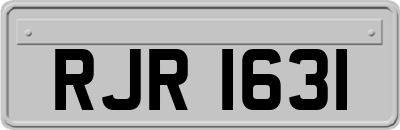 RJR 1631